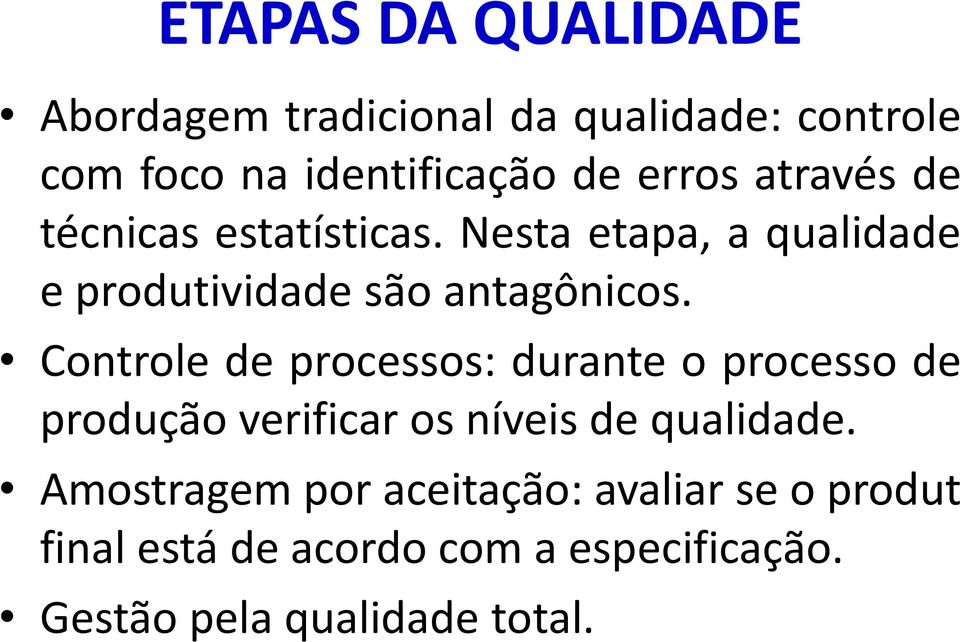 ETAPAS DA QUALIDADE

• Abordagem tradicional da qualidade: controle com foco na identificação de erros através de técnicas estatísticas. Nesta etapa, a qualidade e produtividade são antagônicos.

• Controle de processos: durante o processo de produção verificar os níveis de qualidade.

• Amostragem por aceitação: avaliar se o produt final está de acordo com a especificação.

• Gestão pela qualidade total.